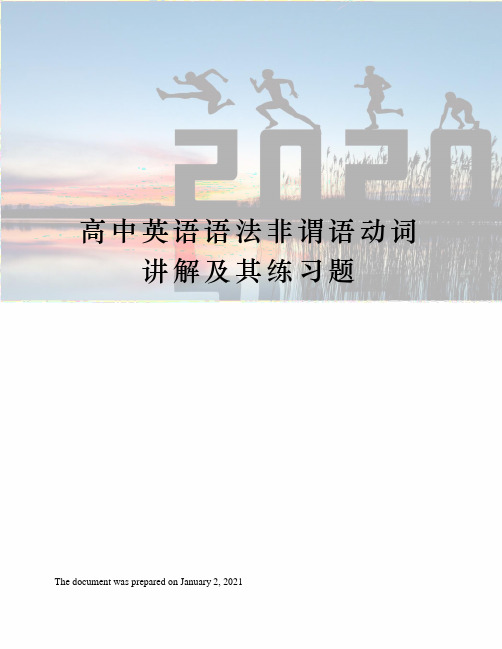 2020

高中英语语法非谓语动词讲解及其练习题

The document was prepared on January 2, 2021